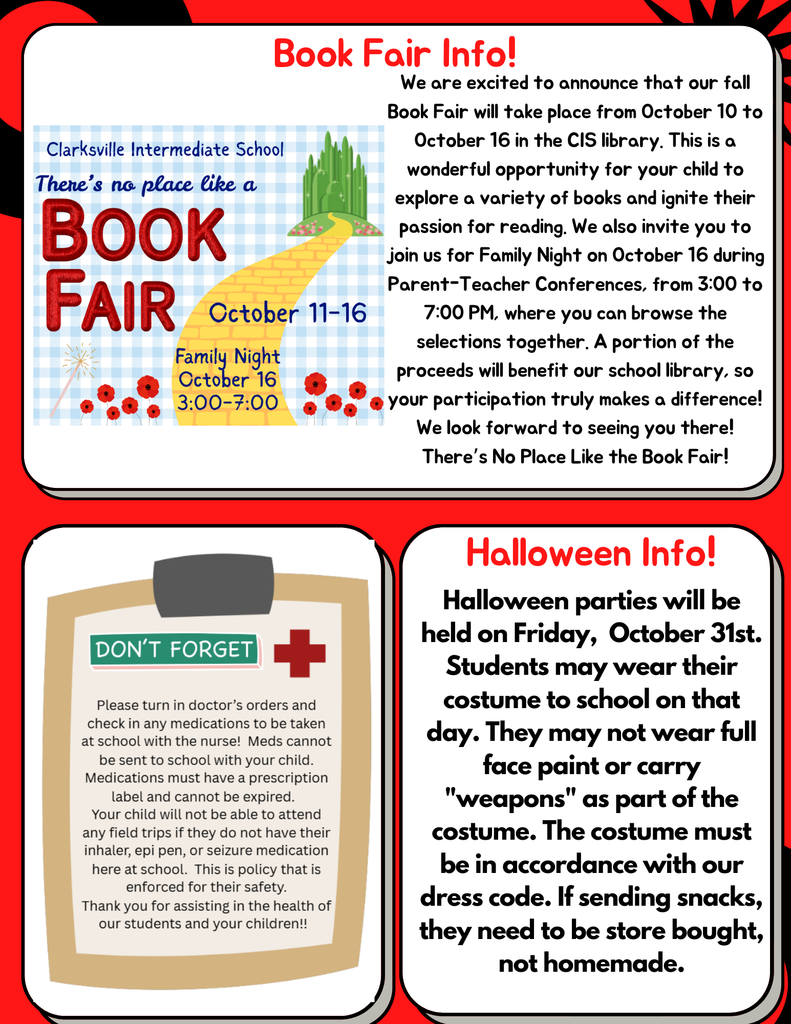 Book Fair Info!

Clarksville Intermediate School
There's no place like a
BOOK FAIR
October 11-16
Family Night
October 16
3:00-7:00

We are excited to announce that our fall Book Fair will take place from October 10 to October 16 in the CIS library. This is a wonderful opportunity for your child to explore a variety of books and ignite their passion for reading. We also invite you to join us for Family Night on October 16 during Parent-Teacher Conferences, from 3:00 to 7:00 PM, where you can browse the selections together. A portion of the proceeds will benefit our school library, so your participation truly makes a difference! We look forward to seeing you there! There's No Place Like the Book Fair!

DON'T FORGET

Please turn in doctor's orders and check in any medications to be taken at school with the nurse! Meds cannot be sent to school with your child. Medications must have a prescription label and cannot be expired.
Your child will not be able to attend any field trips if they do not have their inhaler, epi pen, or seizure medication here at school. This is policy that is enforced for their safety.
Thank you for assisting in the health of our students and your children!!

Halloween Info!

Halloween parties will be held on Friday, October 31st. Students may wear their costume to school on that day. They may not wear full face paint or carry "weapons" as part of the costume. The costume must be in accordance with our dress code. If sending snacks, they need to be store bought, not homemade.